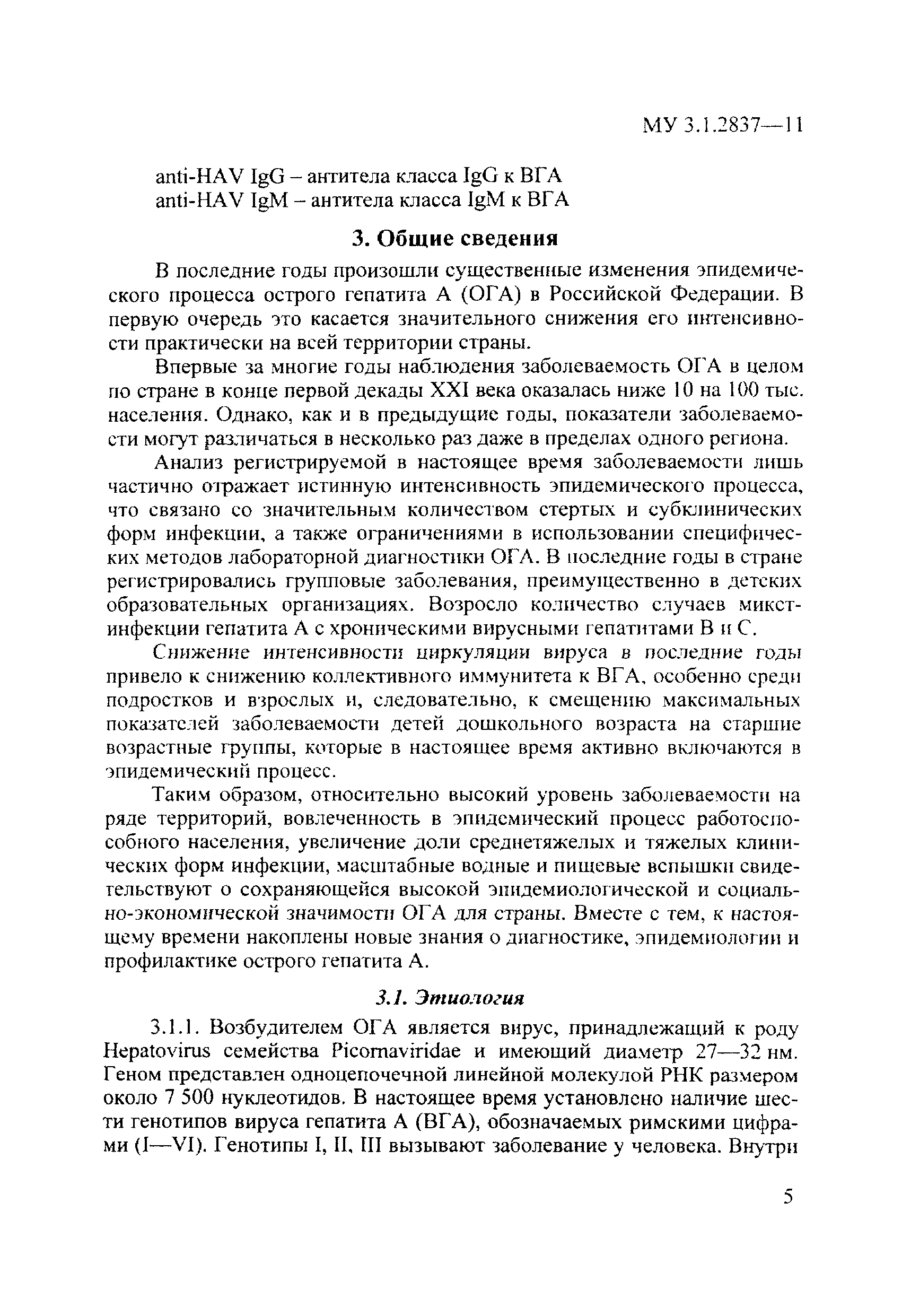 МУ 3.1.2837—11

anti-HAV IgG – антитела класса IgG к ВГА
anti-HAV IgM – антитела класса IgM к ВГА

3. Общие сведения

В последние годы произошли существенные изменения эпидемического процесса острого гепатита А (ОГА) в Российской Федерации. В первую очередь это касается значительного снижения его интенсивности практически на всей территории страны.

Впервые за многие годы наблюдения заболеваемость ОГА в целом по стране в конце первой декады XXI века оказалась ниже 10 на 100 тыс. населения. Однако, как и в предыдущие годы, показатели заболеваемости могут различаться в несколько раз даже в пределах одного региона.

Анализ регистрируемой в настоящее время заболеваемости лишь частично отражает истинную интенсивность эпидемического процесса, что связано со значительным количеством стертых и субклинических форм инфекции, а также ограничениями в использовании специфических методов лабораторной диагностики ОГА. В последние годы в стране регистрировались групповые заболевания, преимущественно в детских образовательных организациях. Возросло количество случаев микст-инфекции гепатита А с хроническими вирусными гепатитами В и С.

Снижение интенсивности циркуляции вируса в последние годы привело к снижению коллективного иммунитета к ВГА, особенно среди подростков и взрослых и, следовательно, к смещению максимальных показателей заболеваемости детей дошкольного возраста на старшие возрастные группы, которые в настоящее время активно включаются в эпидемический процесс.

Таким образом, относительно высокий уровень заболеваемости на ряде территорий, вовлеченность в эпидемический процесс работоспособного населения, увеличение доли среднетяжелых и тяжелых клинических форм инфекции, масштабные водные и пищевые вспышки свидетельствуют о сохраняющейся высокой эпидемиологической и социально-экономической значимости ОГА для страны. Вместе с тем, к настоящему времени накоплены новые знания о диагностике, эпидемиологии и профилактике острого гепатита А.

3.1. Этиология

3.1.1. Возбудителем ОГА является вирус, принадлежащий к роду Hepatovirus семейства Picornaviridae и имеющий диаметр 27—32 нм. Геном представлен одноцепочечной линейной молекулой РНК размером около 7 500 нуклеотидов. В настоящее время установлено наличие шести генотипов вируса гепатита А (ВГА), обозначаемых римскими цифрами (I—VI). Генотипы I, II, III вызывают заболевание у человека. Внутри

5